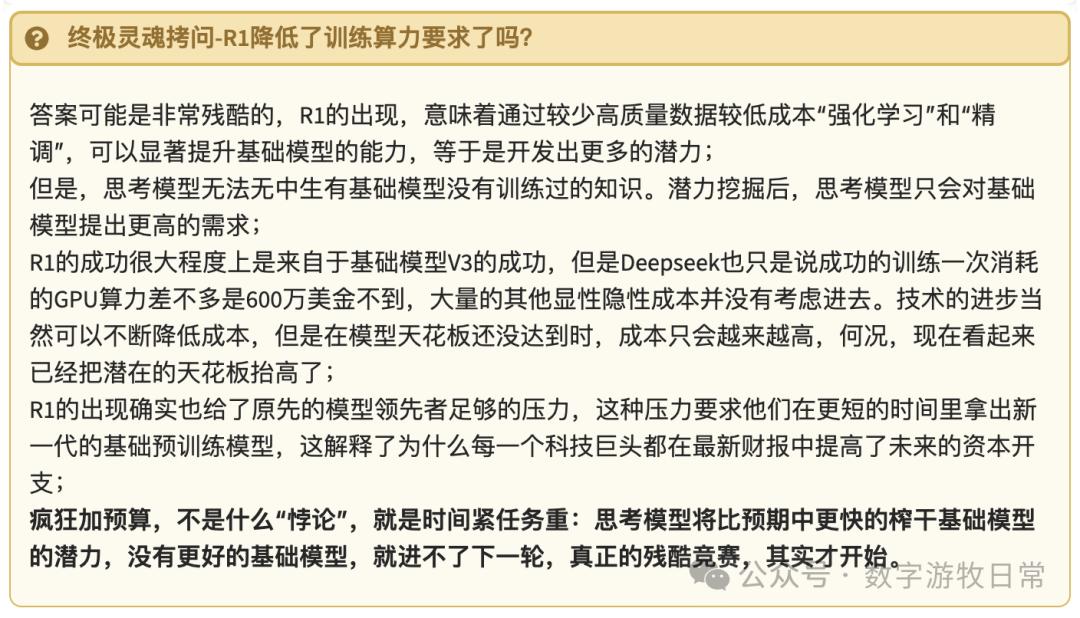 终极灵魂拷问-R1降低了训练算力要求了吗?

答案可能是非常残酷的，R1的出现，意味着通过较少高质量数据较低成本“强化学习”和“精调”，可以显著提升基础模型的能力，等于是开发出更多的潜力；
但是，思考模型无法无中生有基础模型没有训练过的知识。潜力挖掘后，思考模型只会对基础模型提出更高的需求；
R1的成功很大程度上是来自于基础模型V3的成功，但是Deepseek也只是说成功的训练一次消耗的GPU算力差不多是600万美金不到，大量的其他显性隐性成本并没有考虑进去。技术的进步当然可以不断降低成本，但是在模型天花板还没达到时，成本只会越来越高，何况，现在看起来已经把潜在的天花板抬高了；
R1的出现确实也给了原先的模型领先者足够的压力，这种压力要求他们在更短的时间里拿出新一代的基础预训练模型，这解释了为什么每一个科技巨头都在最新财报中提高了未来的资本开支；
疯狂加预算，不是什么“悖论”，就是时间紧任务重：思考模型将比预期中更快的榨干基础模型的潜力，没有更好的基础模型，就进不了下一轮，真正的残酷竞赛，其实才开始。

公众号 · 数字游牧日常